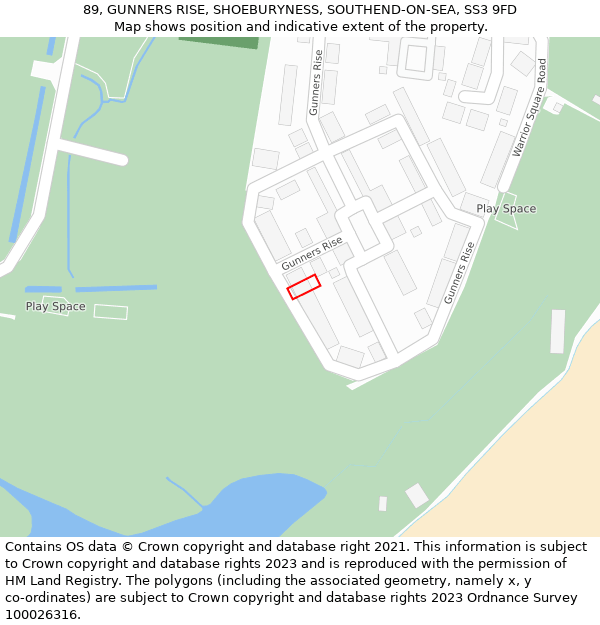 89, GUNNERS RISE, SHOEBURYNESS, SOUTHEND-ON-SEA, SS3 9FD
Map shows position and indicative extent of the property.

Gunners Rise

Warrior Square Road

Play Space

Gunners Rise

Gunners Rise

Play Space

Contains OS data © Crown copyright and database right 2021. This information is subject to Crown copyright and database rights 2023 and is reproduced with the permission of HM Land Registry. The polygons (including the associated geometry, namely x, y co-ordinates) are subject to Crown copyright and database rights 2023 Ordnance Survey 100026316.